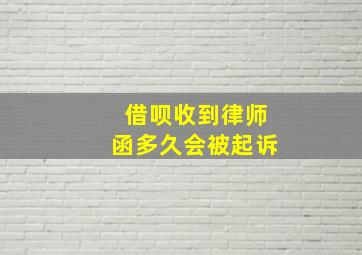 借呗收到律师函多久会被起诉